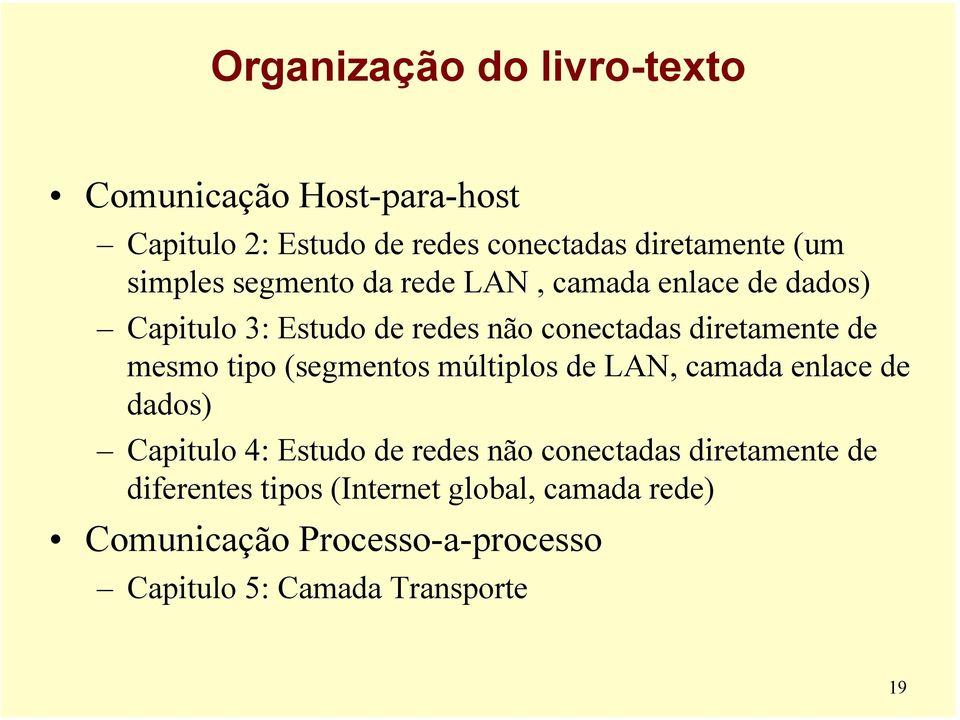 Organização do livro-texto

• Comunicação Host-para-host
– Capitulo 2: Estudo de redes conectadas diretamente (um simples segmento da rede LAN , camada enlace de dados)
– Capitulo 3: Estudo de redes não conectadas diretamente de mesmo tipo (segmentos múltiplos de LAN, camada enlace de dados)
– Capitulo 4: Estudo de redes não conectadas diretamente de diferentes tipos (Internet global, camada rede)
• Comunicação Processo-a-processo
– Capitulo 5: Camada Transporte

19